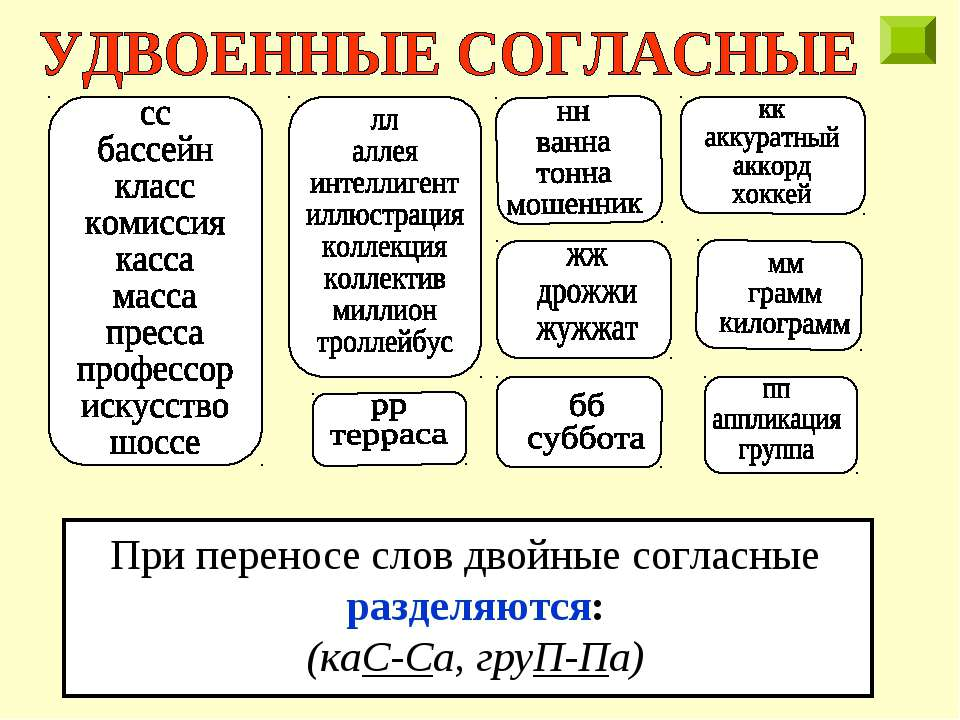 УДВОЕННЫЕ СОГЛАСНЫЕ

сс
бассейн
класс
комиссия
касса
масса
пресса
профессор
искусство
шоссе

лл
аллея
интеллигент
иллюстрация
коллекция
коллектив
миллион
троллейбус

рр
терраса

нн
ванна
тонна
мошенник

жж
дрожжи
жужжат

бб
суббота

кк
аккуратный
аккорд
хоккей

мм
грамм
килограмм

пп
аппликация
группа

При переносе слов двойные согласные разделяются:
(каС-Са, груП-Па)